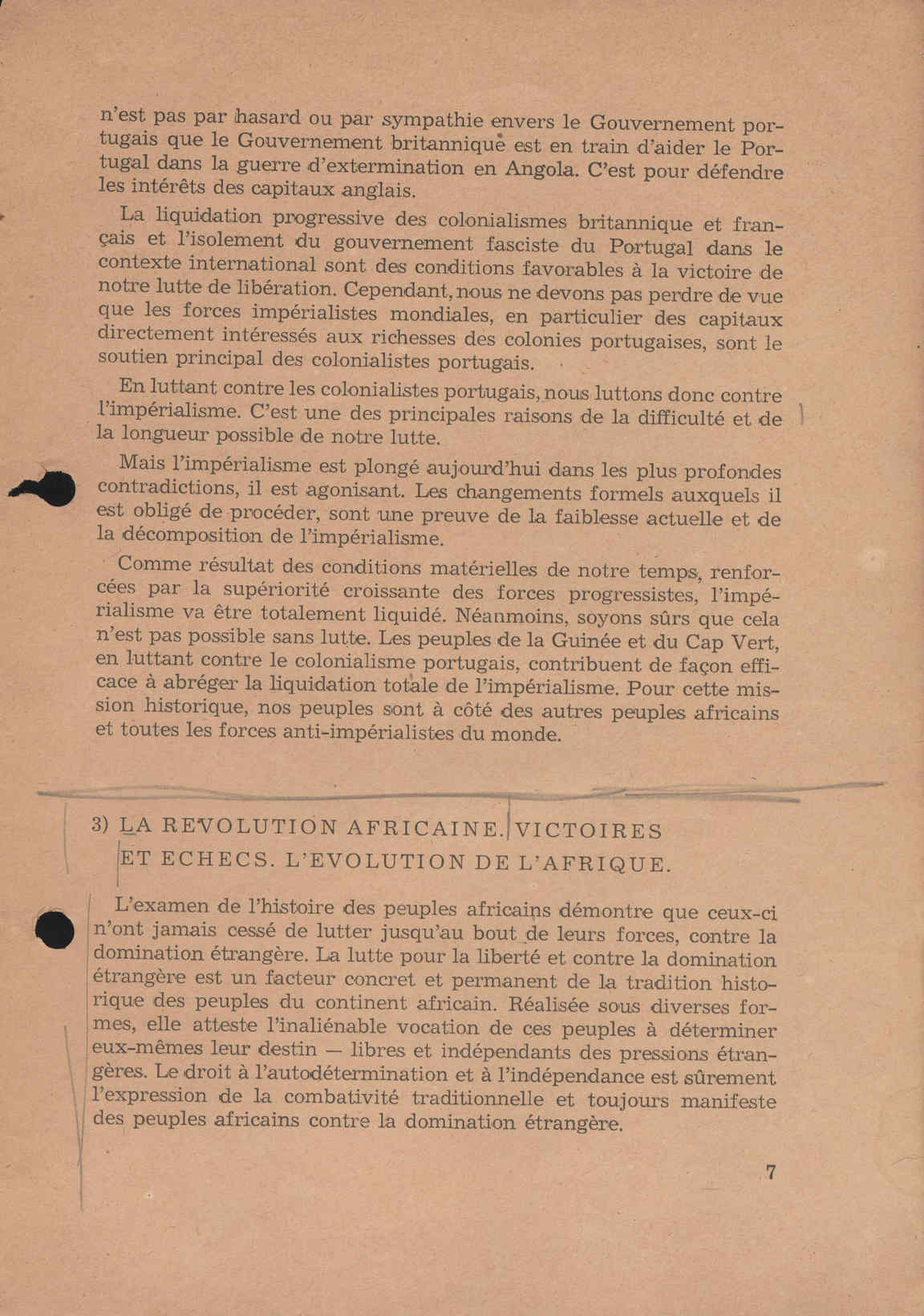 n'est pas par hasard ou par sympathie envers le Gouvernement portugais que le Gouvernement britannique est en train d'aider le Portugal dans la guerre d'extermination en Angola. C'est pour défendre les intérêts des capitaux anglais.

La liquidation progressive des colonialismes britannique et français et l'isolement du gouvernement fasciste du Portugal dans le contexte international sont des conditions favorables à la victoire de notre lutte de libération. Cependant, nous ne devons pas perdre de vue que les forces impérialistes mondiales, en particulier des capitaux directement intéressés aux richesses des colonies portugaises, sont le soutien principal des colonialistes portugais.

En luttant contre les colonialistes portugais, nous luttons donc contre l'impérialisme. C'est une des principales raisons de la difficulté et de la longueur possible de notre lutte.

Mais l'impérialisme est plongé aujourd'hui dans les plus profondes contradictions, il est agonisant. Les changements formels auxquels il est obligé de procéder, sont une preuve de la faiblesse actuelle et de la décomposition de l'impérialisme.

Comme résultat des conditions matérielles de notre temps, renforcées par la supériorité croissante des forces progressistes, l'impérialisme va être totalement liquidé. Néanmoins, soyons sûrs que cela n'est pas possible sans lutte. Les peuples de la Guinée et du Cap Vert, en luttant contre le colonialisme portugais, contribuent de façon efficace à abréger la liquidation totale de l'impérialisme. Pour cette mission historique, nos peuples sont à côté des autres peuples africains et toutes les forces anti-impérialistes du monde.

3) LA REVOLUTION AFRICAINE. VICTOIRES ET ECHECS. L'EVOLUTION DE L'AFRIQUE.

L'examen de l'histoire des peuples africains démontre que ceux-ci n'ont jamais cessé de lutter jusqu'au bout de leurs forces, contre la domination étrangère. La lutte pour la liberté et contre la domination étrangère est un facteur concret et permanent de la tradition historique des peuples du continent africain. Réalisée sous diverses formes, elle atteste l'inaliénable vocation de ces peuples à déterminer eux-mêmes leur destin — libres et indépendants des pressions étrangères. Le droit à l'autodétermination et à l'indépendance est sûrement l'expression de la combativité traditionnelle et toujours manifeste des peuples africains contre la domination étrangère.

7